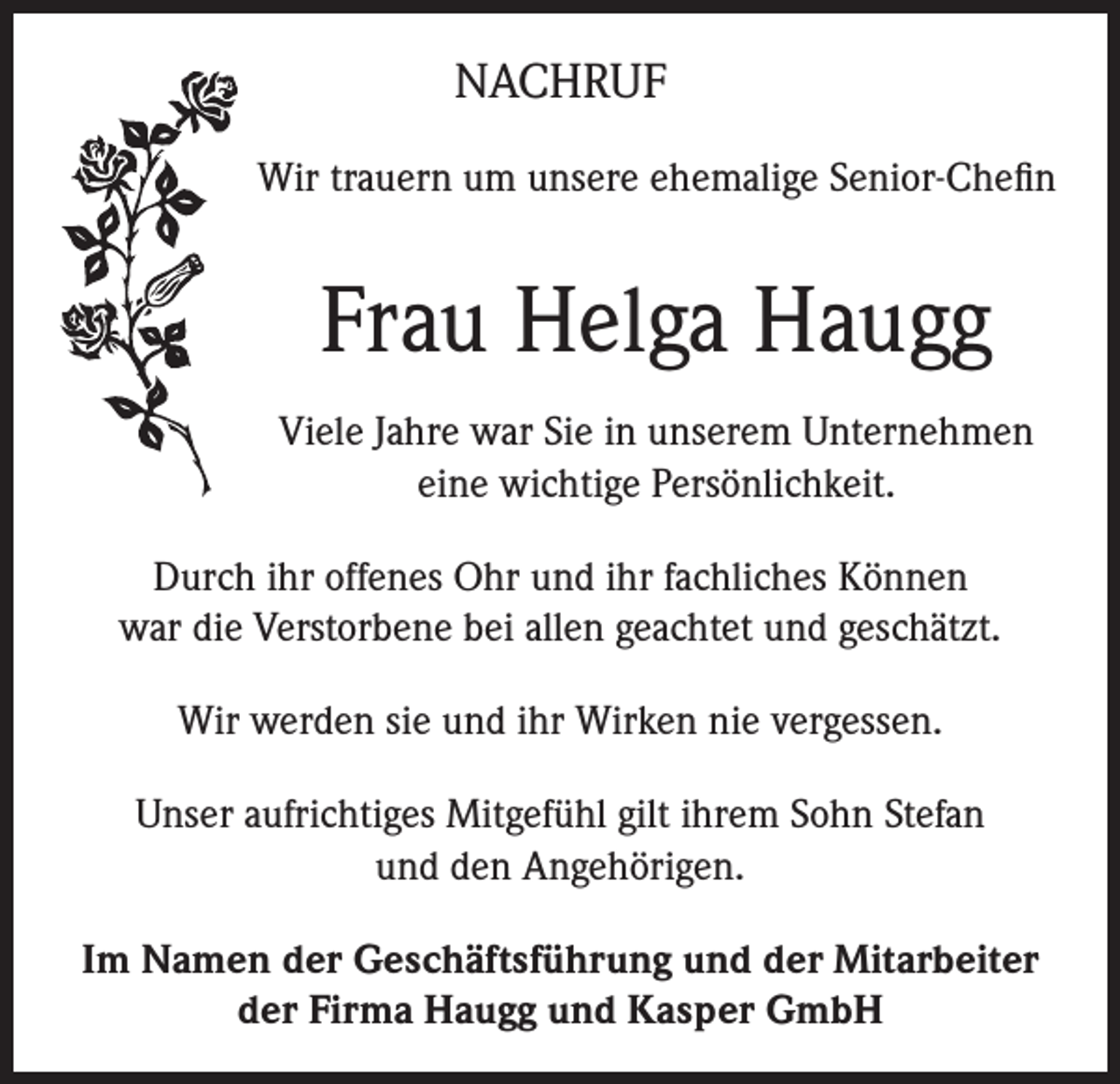 NACHRUF

Wir trauern um unsere ehemalige Senior-Chefin

Frau Helga Haugg

Viele Jahre war Sie in unserem Unternehmen eine wichtige Persönlichkeit.

Durch ihr offenes Ohr und ihr fachliches Können war die Verstorbene bei allen geachtet und geschätzt.

Wir werden sie und ihr Wirken nie vergessen.

Unser aufrichtiges Mitgefühl gilt ihrem Sohn Stefan und den Angehörigen.

Im Namen der Geschäftsführung und der Mitarbeiter der Firma Haugg und Kasper GmbH